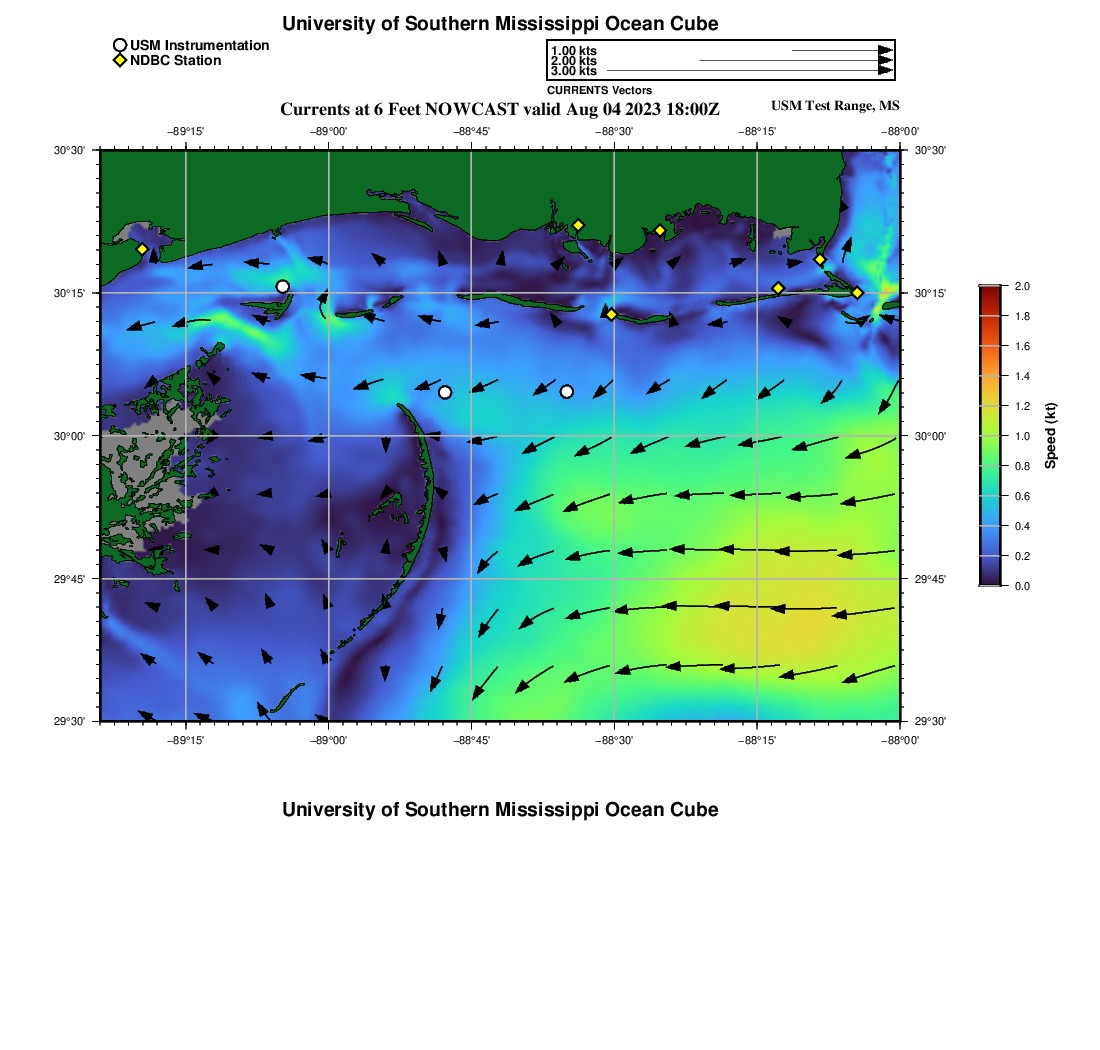 University of Southern Mississippi Ocean Cube

USM Instrumentation
NDBC Station

1.00 kts
2.00 kts
3.00 kts
CURRENTS Vectors

Currents at 6 Feet NOWCAST valid Aug 04 2023 18:00Z

USM Test Range, MS

−89°15' −89°00' −88°45' −88°30' −88°15' −88°00'

30°30' 30°15' 30°00' 29°45' 29°30'

30°30' 30°15' 30°00' 29°45' 29°30'

−89°15' −89°00' −88°45' −88°30' −88°15' −88°00'

2.0
1.8
1.6
1.4
1.2
1.0
0.8
0.6
0.4
0.2
0.0

Speed (kt)

University of Southern Mississippi Ocean Cube